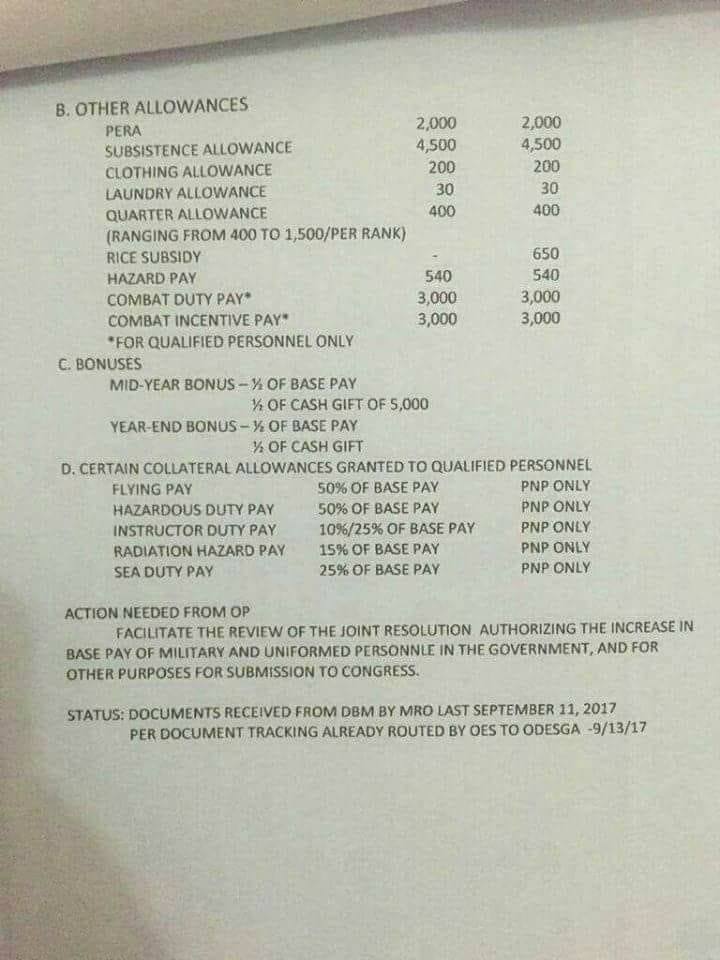 B. OTHER ALLOWANCES

| | | |
|---|---|---|
| PERA | 2,000 | 2,000 |
| SUBSISTENCE ALLOWANCE | 4,500 | 4,500 |
| CLOTHING ALLOWANCE | 200 | 200 |
| LAUNDRY ALLOWANCE | 30 | 30 |
| QUARTER ALLOWANCE | 400 | 400 |
| (RANGING FROM 400 TO 1,500/PER RANK) | | |
| RICE SUBSIDY | - | 650 |
| HAZARD PAY | 540 | 540 |
| COMBAT DUTY PAY* | 3,000 | 3,000 |
| COMBAT INCENTIVE PAY* | 3,000 | 3,000 |

*FOR QUALIFIED PERSONNEL ONLY

C. BONUSES
MID-YEAR BONUS – ½ OF BASE PAY
½ OF CASH GIFT OF 5,000
YEAR-END BONUS – ½ OF BASE PAY
½ OF CASH GIFT

D. CERTAIN COLLATERAL ALLOWANCES GRANTED TO QUALIFIED PERSONNEL

| | | |
|---|---|---|
| FLYING PAY | 50% OF BASE PAY | PNP ONLY |
| HAZARDOUS DUTY PAY | 50% OF BASE PAY | PNP ONLY |
| INSTRUCTOR DUTY PAY | 10%/25% OF BASE PAY | PNP ONLY |
| RADIATION HAZARD PAY | 15% OF BASE PAY | PNP ONLY |
| SEA DUTY PAY | 25% OF BASE PAY | PNP ONLY |

ACTION NEEDED FROM OP
FACILITATE THE REVIEW OF THE JOINT RESOLUTION AUTHORIZING THE INCREASE IN BASE PAY OF MILITARY AND UNIFORMED PERSONNLE IN THE GOVERNMENT, AND FOR OTHER PURPOSES FOR SUBMISSION TO CONGRESS.

STATUS: DOCUMENTS RECEIVED FROM DBM BY MRO LAST SEPTEMBER 11, 2017
PER DOCUMENT TRACKING ALREADY ROUTED BY OES TO ODESGA -9/13/17